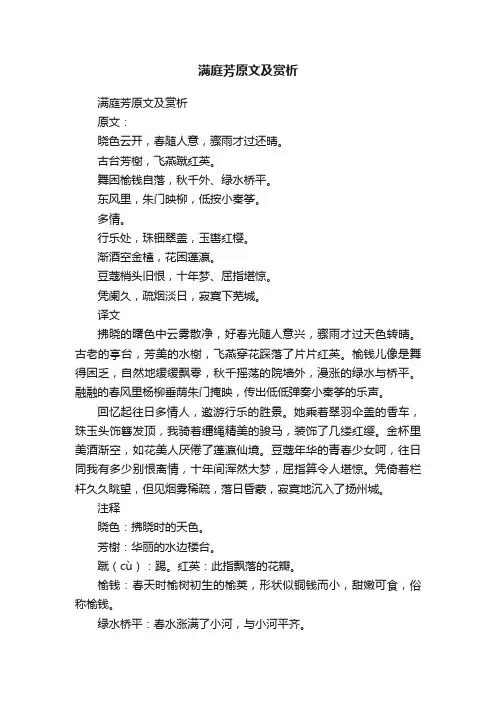 满庭芳原文及赏析

满庭芳原文及赏析

原文：

晓色云开，春随人意，骤雨才过还晴。

古台芳榭，飞燕蹴红英。

舞困榆钱自落，秋千外、绿水桥平。

东风里，朱门映柳，低按小秦筝。

多情。

行乐处，珠钿翠盖，玉辔红缨。

渐酒空金榼，花困蓬瀛。

豆蔻梢头旧恨，十年梦、屈指堪惊。

凭阑久，疏烟淡日，寂寞下芜城。

译文

拂晓的曙色中云雾散净，好春光随人意兴，骤雨才过天色转晴。古老的亭台，芳美的水榭，飞燕穿花踩落了片片红英。榆钱儿像是舞得困乏，自然地缓缓飘零，秋千摇荡的院墙外，漫涨的绿水与桥平。融融的春风里杨柳垂荫朱门掩映，传出低低弹奏小秦筝的乐声。

回忆起往日多情人，遨游行乐的胜景。她乘着翠羽伞盖的香车，珠玉头饰簪发顶，我骑着缰绳精美的骏马，装饰了几缕红缨。金杯里美酒渐空，如花美人厌倦了蓬瀛仙境。豆蔻年华的青春少女呵，往日同我有多少别恨离情，十年间浑然大梦，屈指算令人堪惊。凭倚着栏杆久久眺望，但见烟雾稀疏，落日昏蒙，寂寞地沉入了扬州城。

注释

晓色：拂晓时的天色。

芳榭：华丽的水边楼台。

蹴（cù）：踢。红英：此指飘落的花瓣。

榆钱：春天时榆树初生的榆荚，形状似铜钱而小，甜嫩可食，俗称榆钱。

绿水桥平：春水涨满了小河，与小河平齐。